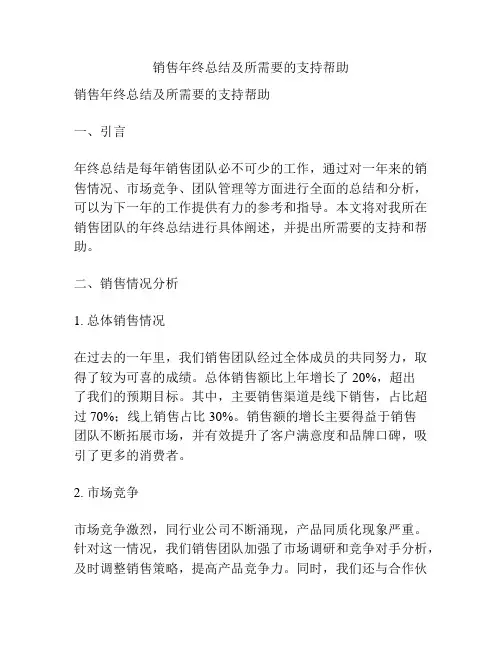 销售年终总结及所需要的支持帮助

销售年终总结及所需要的支持帮助

一、引言

年终总结是每年销售团队必不可少的工作，通过对一年来的销售情况、市场竞争、团队管理等方面进行全面的总结和分析，可以为下一年的工作提供有力的参考和指导。本文将对我所在销售团队的年终总结进行具体阐述，并提出所需要的支持和帮助。

二、销售情况分析

1. 总体销售情况

在过去的一年里，我们销售团队经过全体成员的共同努力，取得了较为可喜的成绩。总体销售额比上年增长了 20%，超出了我们的预期目标。其中，主要销售渠道是线下销售，占比超过 70%；线上销售占比 30%。销售额的增长主要得益于销售团队不断拓展市场，并有效提升了客户满意度和品牌口碑，吸引了更多的消费者。

2. 市场竞争

市场竞争激烈，同行业公司不断涌现，产品同质化现象严重。针对这一情况，我们销售团队加强了市场调研和竞争对手分析，及时调整销售策略，提高产品竞争力。同时，我们还与合作伙